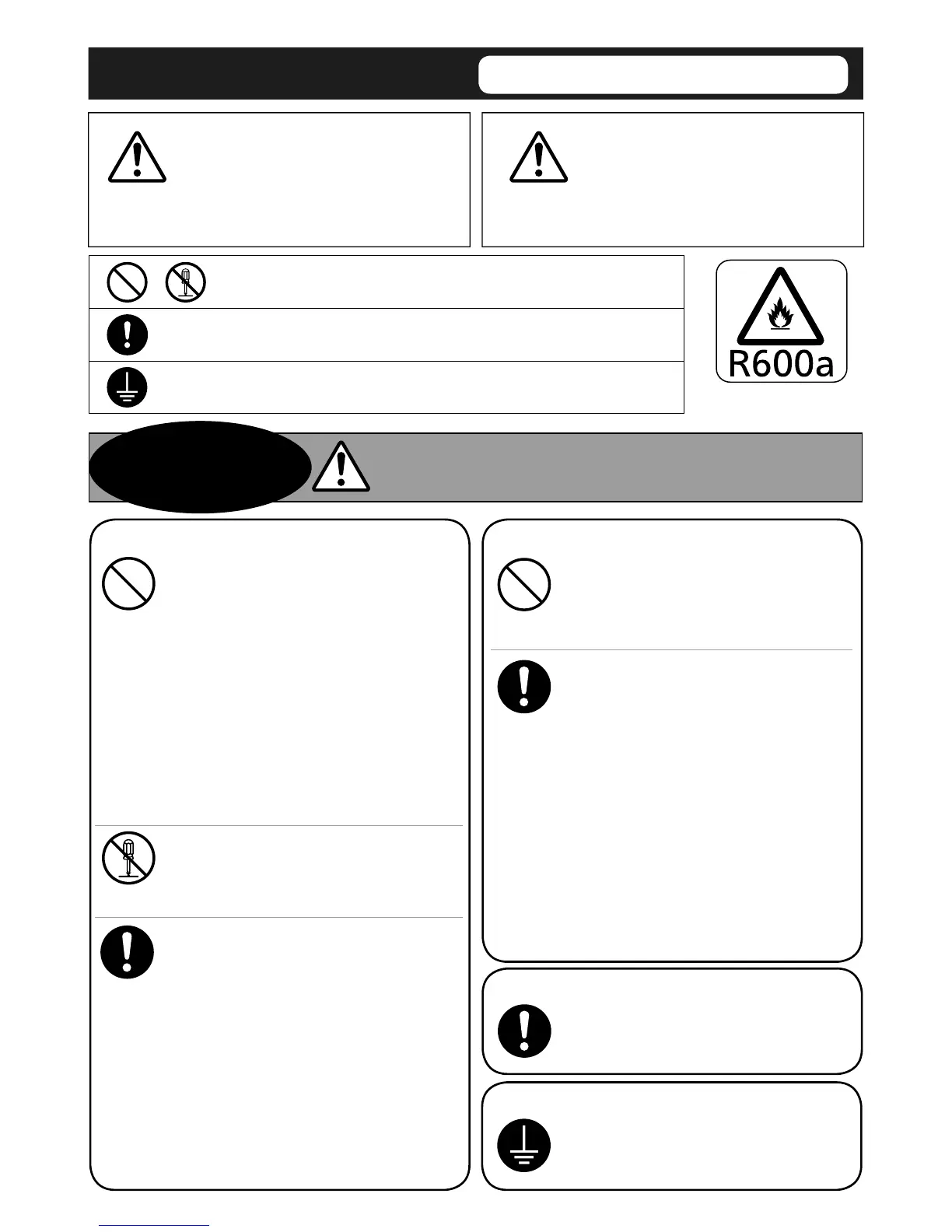 R600a